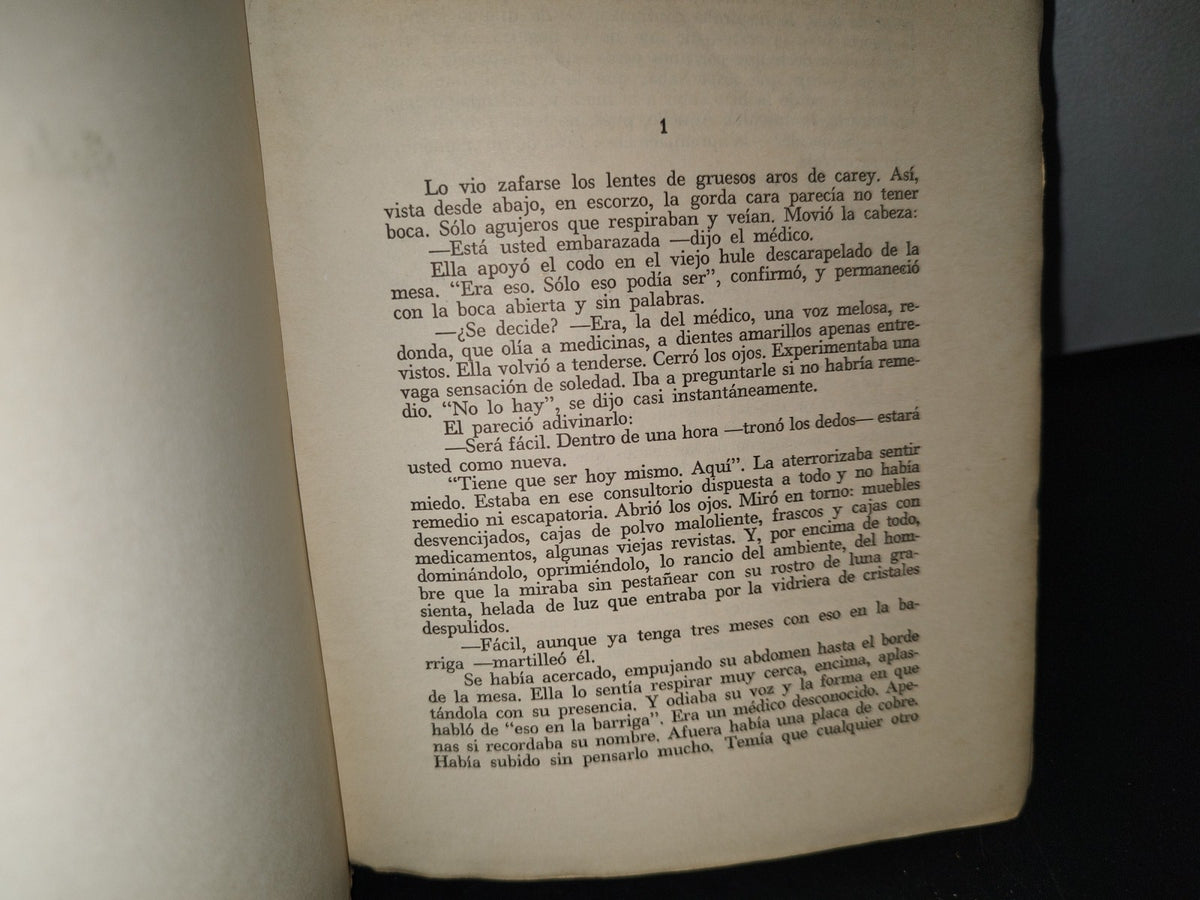 1

Lo vio zafarse los lentes de gruesos aros de carey. Así, vista desde abajo, en escorzo, la gorda cara parecía no tener boca. Sólo agujeros que respiraban y veían. Movió la cabeza:

—Está usted embarazada —dijo el médico.

Ella apoyó el codo en el viejo hule descarapelado de la mesa. "Era eso. Sólo eso podía ser", confirmó, y permaneció con la boca abierta y sin palabras.

—¿Se decide? —Era, la del médico, una voz melosa, redonda, que olía a medicinas, a dientes amarillos apenas entrevistos. Ella volvió a tenderse. Cerró los ojos. Experimentaba una vaga sensación de soledad. Iba a preguntarle si no habría remedio. "No lo hay", se dijo casi instantáneamente.

El pareció adivinarlo:

—Será fácil. Dentro de una hora —tronó los dedos— estará usted como nueva.

"Tiene que ser hoy mismo. Aquí". La aterrorizaba sentir miedo. Estaba en ese consultorio dispuesta a todo y no había remedio ni escapatoria. Abrió los ojos. Miró en torno: muebles desvencijados, cajas de polvo maloliente, frascos y cajas con medicamentos, algunas viejas revistas. Y, por encima de todo, dominándolo, oprimiéndolo, lo rancio del ambiente, del hombre que la miraba sin pestañear con su rostro de luna grasienta, helada de luz que entraba por la vidriera de cristales despulidos.

—Fácil, aunque ya tenga tres meses con eso en la barriga —martilleó él.

Se había acercado, empujando su abdomen hasta el borde de la mesa. Ella lo sentía respirar muy cerca, encima, aplastándola con su presencia. Y odiaba su voz y la forma en que habló de "eso en la barriga". Era un médico desconocido. Apenas si recordaba su nombre. Afuera había una placa de cobre. Había subido sin pensarlo mucho. Temía que cualquier otro